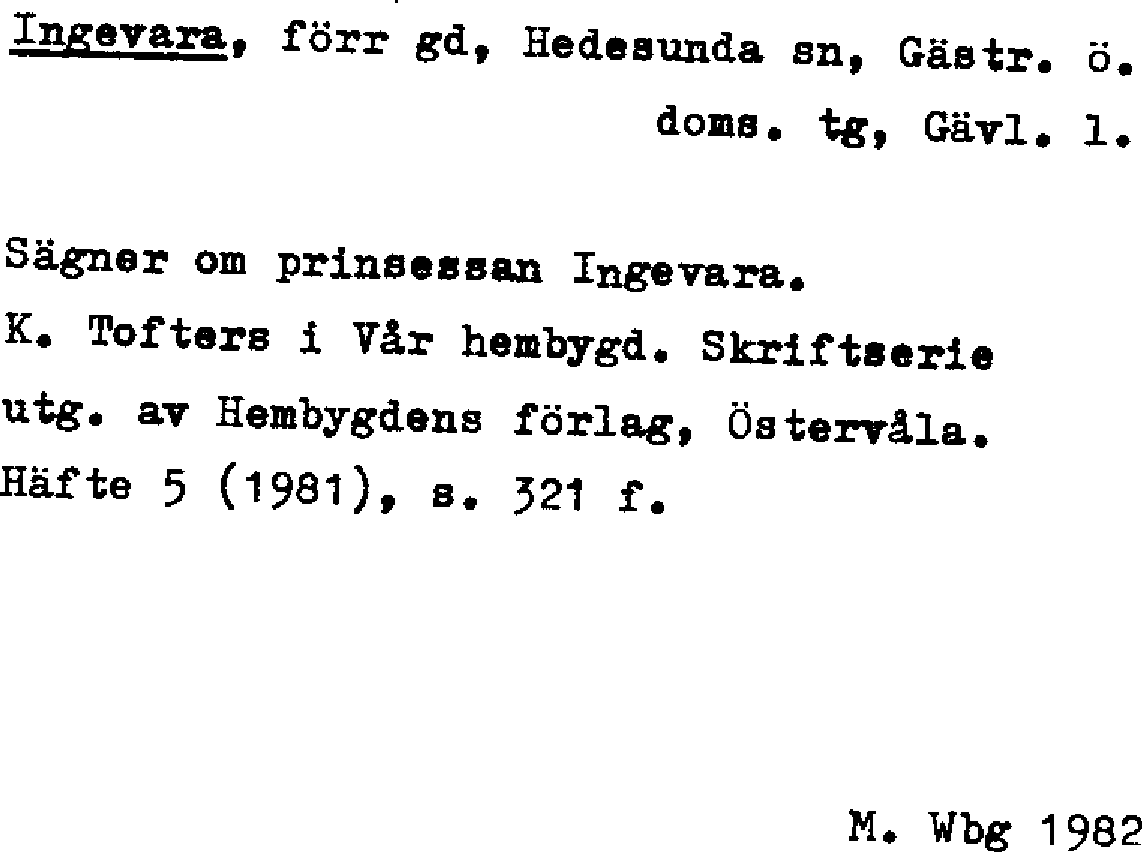 Ingevara, förr gd, Hedesunda sn, Gästr. ö. doms. tg, Gävl. l.

Sägner om prinsessan Ingevara.
K. Tofters i Vår hembygd. Skriftserie utg. av Hembygdens förlag, Östervåla. Häfte 5 (1981), s. 321 f.

M. Wbg 1982